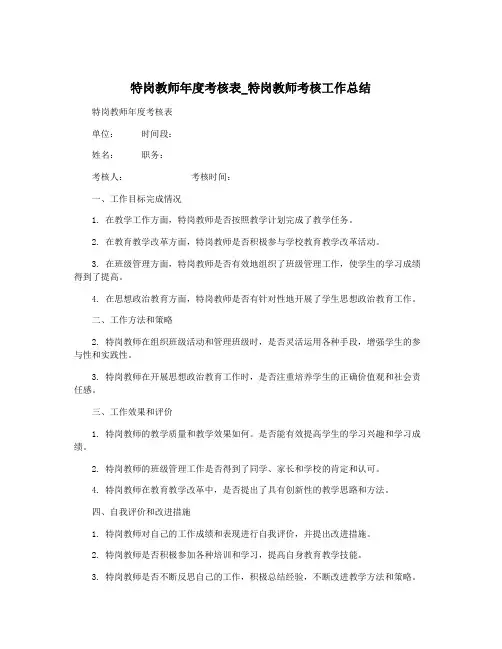 特岗教师年度考核表_特岗教师考核工作总结

特岗教师年度考核表

单位：　　时间段：

姓名：　　职务：

考核人：　　　　考核时间：

一、工作目标完成情况

1. 在教学工作方面，特岗教师是否按照教学计划完成了教学任务。

2. 在教育教学改革方面，特岗教师是否积极参与学校教育教学改革活动。

3. 在班级管理方面，特岗教师是否有效地组织了班级管理工作，使学生的学习成绩得到了提高。

4. 在思想政治教育方面，特岗教师是否有针对性地开展了学生思想政治教育工作。

二、工作方法和策略

2. 特岗教师在组织班级活动和管理班级时，是否灵活运用各种手段，增强学生的参与性和实践性。

3. 特岗教师在开展思想政治教育工作时，是否注重培养学生的正确价值观和社会责任感。

三、工作效果和评价

1. 特岗教师的教学质量和教学效果如何。是否能有效提高学生的学习兴趣和学习成绩。

2. 特岗教师的班级管理工作是否得到了同学、家长和学校的肯定和认可。

4. 特岗教师在教育教学改革中，是否提出了具有创新性的教学思路和方法。

四、自我评价和改进措施

1. 特岗教师对自己的工作成绩和表现进行自我评价，并提出改进措施。

2. 特岗教师是否积极参加各种培训和学习，提高自身教育教学技能。

3. 特岗教师是否不断反思自己的工作，积极总结经验，不断改进教学方法和策略。